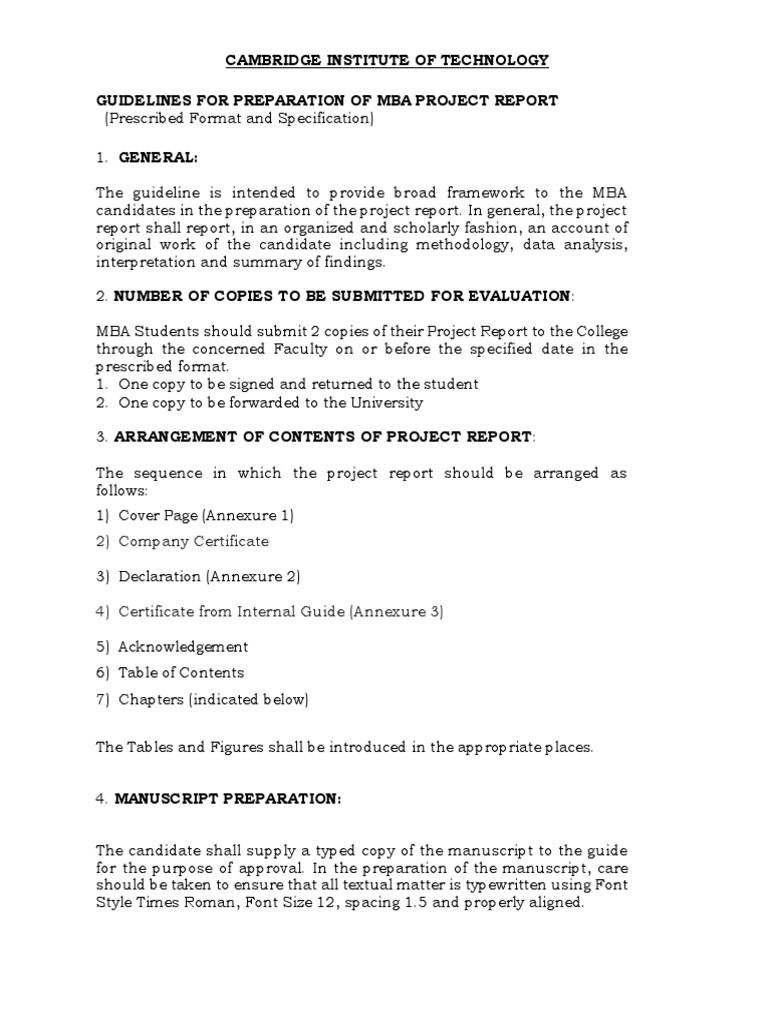 CAMBRIDGE INSTITUTE OF TECHNOLOGY

GUIDELINES FOR PREPARATION OF MBA PROJECT REPORT
(Prescribed Format and Specification)

1. GENERAL:

The guideline is intended to provide broad framework to the MBA candidates in the preparation of the project report. In general, the project report shall report, in an organized and scholarly fashion, an account of original work of the candidate including methodology, data analysis, interpretation and summary of findings.

2. NUMBER OF COPIES TO BE SUBMITTED FOR EVALUATION:

MBA Students should submit 2 copies of their Project Report to the College through the concerned Faculty on or before the specified date in the prescribed format.
1. One copy to be signed and returned to the student
2. One copy to be forwarded to the University

3. ARRANGEMENT OF CONTENTS OF PROJECT REPORT:

The sequence in which the project report should be arranged as follows:
1) Cover Page (Annexure 1)
2) Company Certificate
3) Declaration (Annexure 2)
4) Certificate from Internal Guide (Annexure 3)
5) Acknowledgement
6) Table of Contents
7) Chapters (indicated below)

The Tables and Figures shall be introduced in the appropriate places.

4. MANUSCRIPT PREPARATION:

The candidate shall supply a typed copy of the manuscript to the guide for the purpose of approval. In the preparation of the manuscript, care should be taken to ensure that all textual matter is typewritten using Font Style Times Roman, Font Size 12, spacing 1.5 and properly aligned.